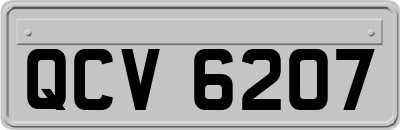 QCV 6207